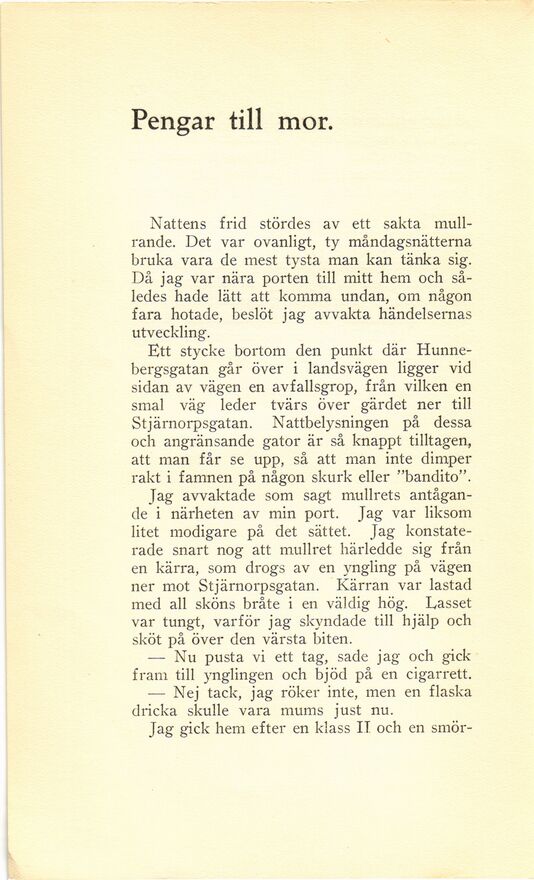 Pengar till mor.

Nattens frid stördes av ett sakta mullrande. Det var ovanligt, ty måndagsnätterna bruka vara de mest tysta man kan tänka sig. Då jag var nära porten till mitt hem och således hade lätt att komma undan, om någon fara hotade, beslöt jag avvakta händelsernas utveckling.

Ett stycke bortom den punkt där Hunnebergsgatan går över i landsvägen ligger vid sidan av vägen en avfallsgrop, från vilken en smal väg leder tvärs över gärdet ner till Stjärnorpsgatan. Nattbelysningen på dessa och angränsande gator är så knappt tilltagen, att man får se upp, så att man inte dimper rakt i famnen på någon skurk eller "bandito".

Jag avvaktade som sagt mullrets antågande i närheten av min port. Jag var liksom litet modigare på det sättet. Jag konstaterade snart nog att mullret härledde sig från en kärra, som drogs av en yngling på vägen ner mot Stjärnorpsgatan. Kärran var lastad med all sköns bråte i en väldig hög. Lasset var tungt, varför jag skyndade till hjälp och sköt på över den värsta biten.

— Nu pusta vi ett tag, sade jag och gick fram till ynglingen och bjöd på en cigarrett.

— Nej tack, jag röker inte, men en flaska dricka skulle vara mums just nu.

Jag gick hem efter en klass II och en smör-